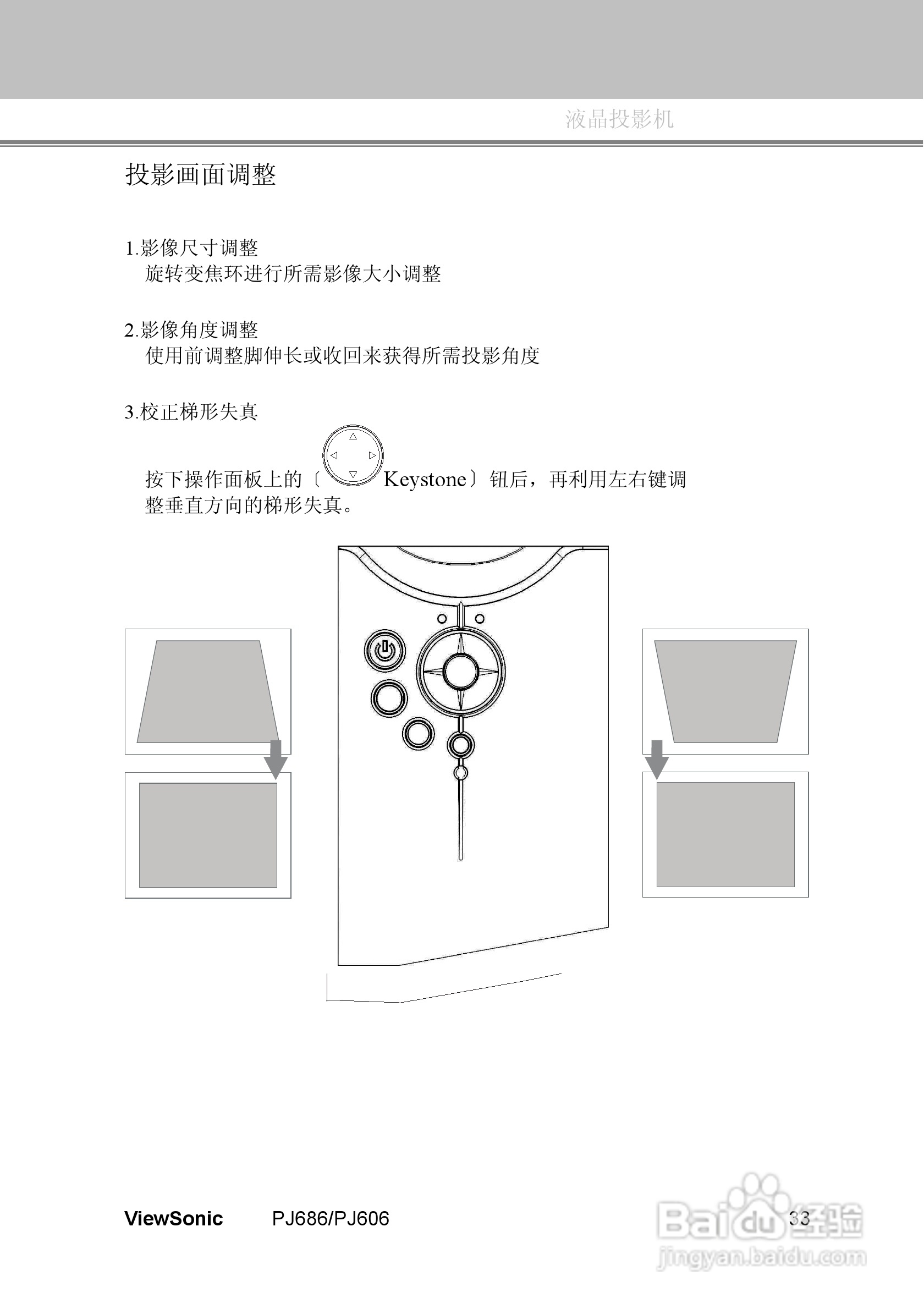 液晶投影机

投影画面调整

1.影像尺寸调整
旋转变焦环进行所需影像大小调整

2.影像角度调整
使用前调整脚伸长或收回来获得所需投影角度

3.校正梯形失真

按下操作面板上的〔Keystone〕钮后，再利用左右键调整垂直方向的梯形失真。

ViewSonic PJ686/PJ606 33

Baidu经验
jingyan.baidu.com